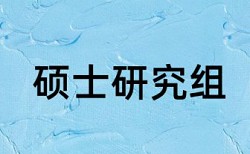 硕士研究组